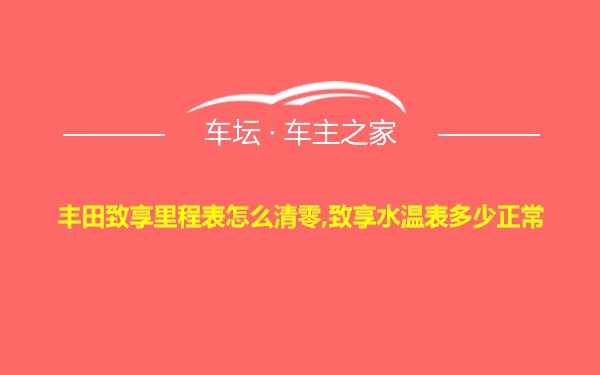 车坛 · 车主之家

丰田致享里程表怎么清零,致享水温表多少正常